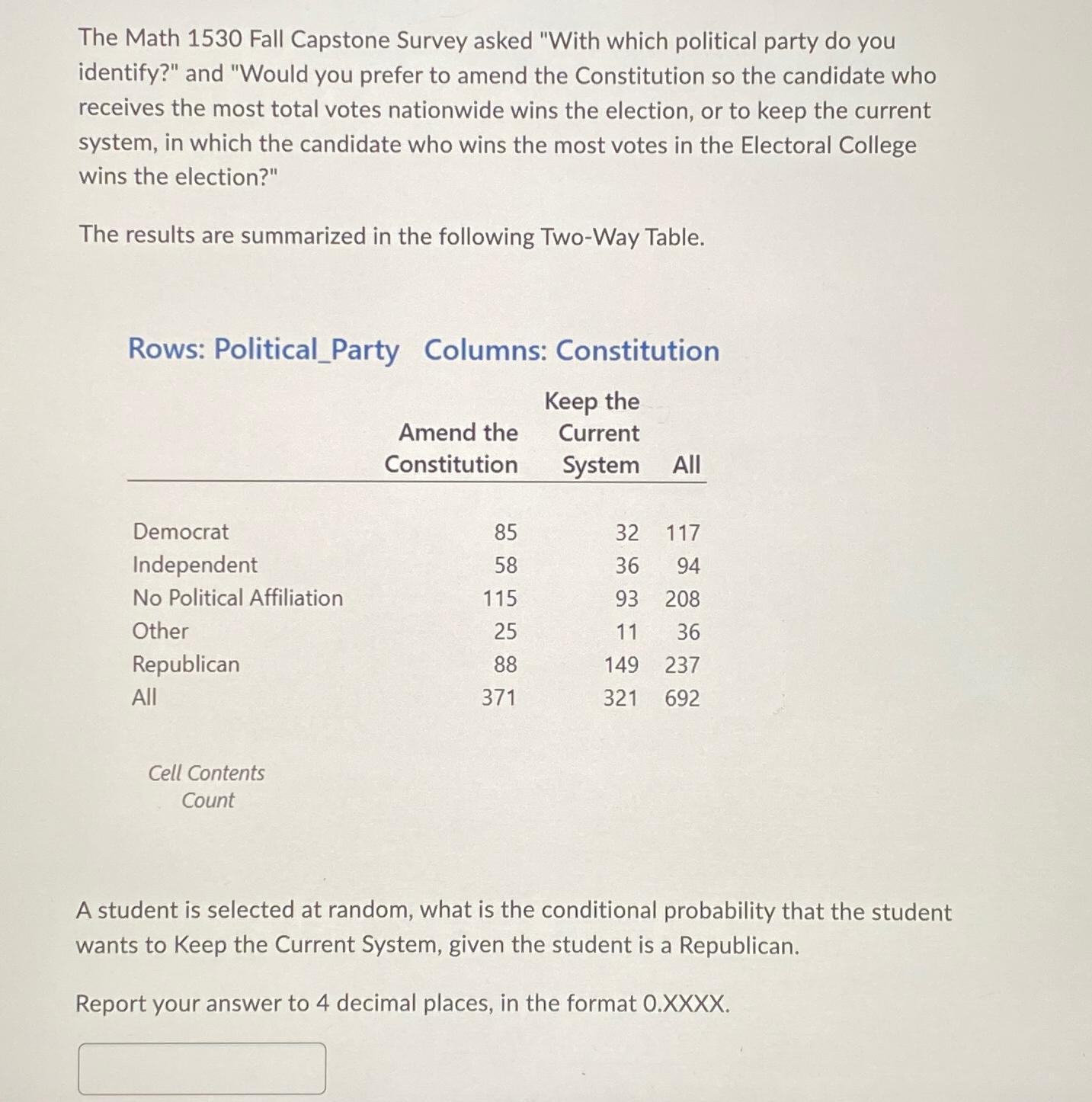 The Math 1530 Fall Capstone Survey asked "With which political party do you identify?" and "Would you prefer to amend the Constitution so the candidate who receives the most total votes nationwide wins the election, or to keep the current system, in which the candidate who wins the most votes in the Electoral College wins the election?"

The results are summarized in the following Two-Way Table.

Rows: Political_Party Columns: Constitution

| | Amend the Constitution | Keep the Current System | All |
|---|---|---|---|
| Democrat | 85 | 32 | 117 |
| Independent | 58 | 36 | 94 |
| No Political Affiliation | 115 | 93 | 208 |
| Other | 25 | 11 | 36 |
| Republican | 88 | 149 | 237 |
| All | 371 | 321 | 692 |

Cell Contents
Count

A student is selected at random, what is the conditional probability that the student wants to Keep the Current System, given the student is a Republican.

Report your answer to 4 decimal places, in the format 0.XXXX.